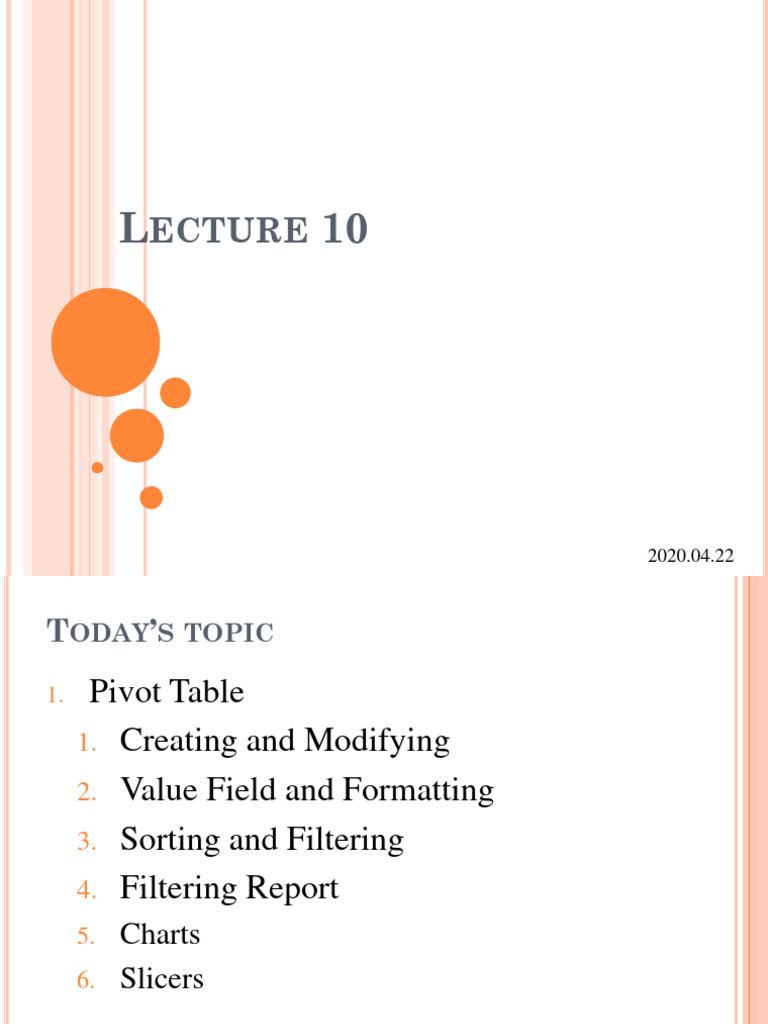 LECTURE 10

2020.04.22

TODAY'S TOPIC

1. Pivot Table
1. Creating and Modifying
2. Value Field and Formatting
3. Sorting and Filtering
4. Filtering Report
5. Charts
6. Slicers